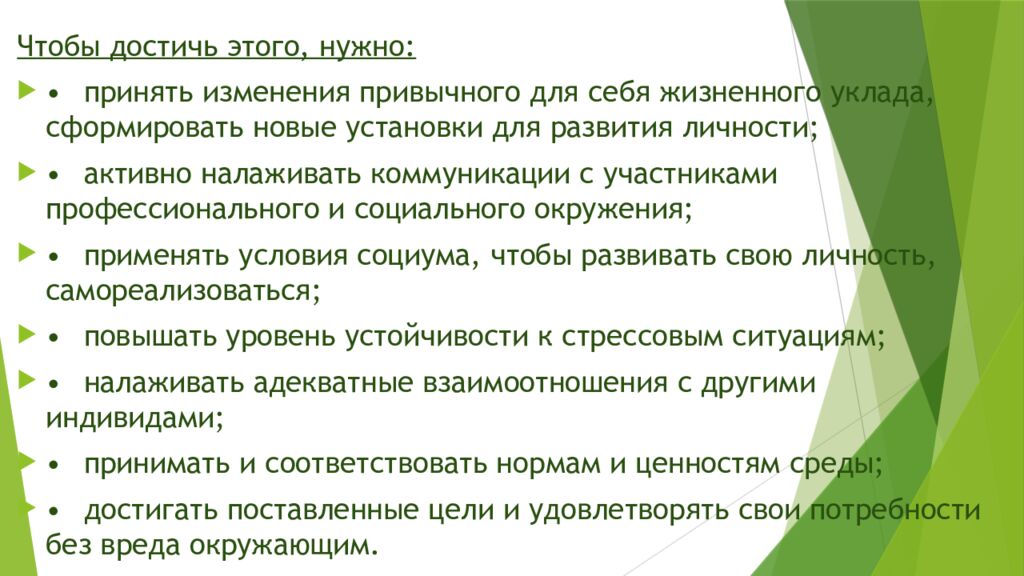 Чтобы достичь этого, нужно:

• принять изменения привычного для себя жизненного уклада, сформировать новые установки для развития личности;

• активно налаживать коммуникации с участниками профессионального и социального окружения;

• применять условия социума, чтобы развивать свою личность, самореализоваться;

• повышать уровень устойчивости к стрессовым ситуациям;

• налаживать адекватные взаимоотношения с другими индивидами;

• принимать и соответствовать нормам и ценностям среды;

• достигать поставленные цели и удовлетворять свои потребности без вреда окружающим.